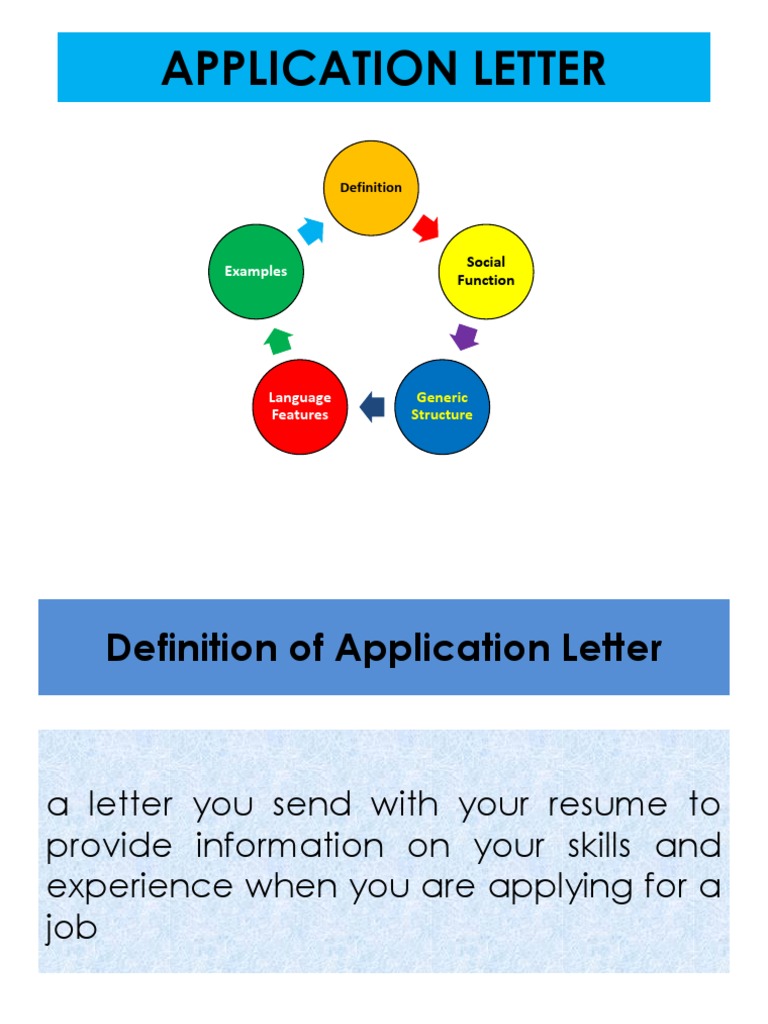 APPLICATION LETTER

Definition

Social Function

Generic Structure

Language Features

Examples

Definition of Application Letter

a letter you send with your resume to provide information on your skills and experience when you are applying for a job